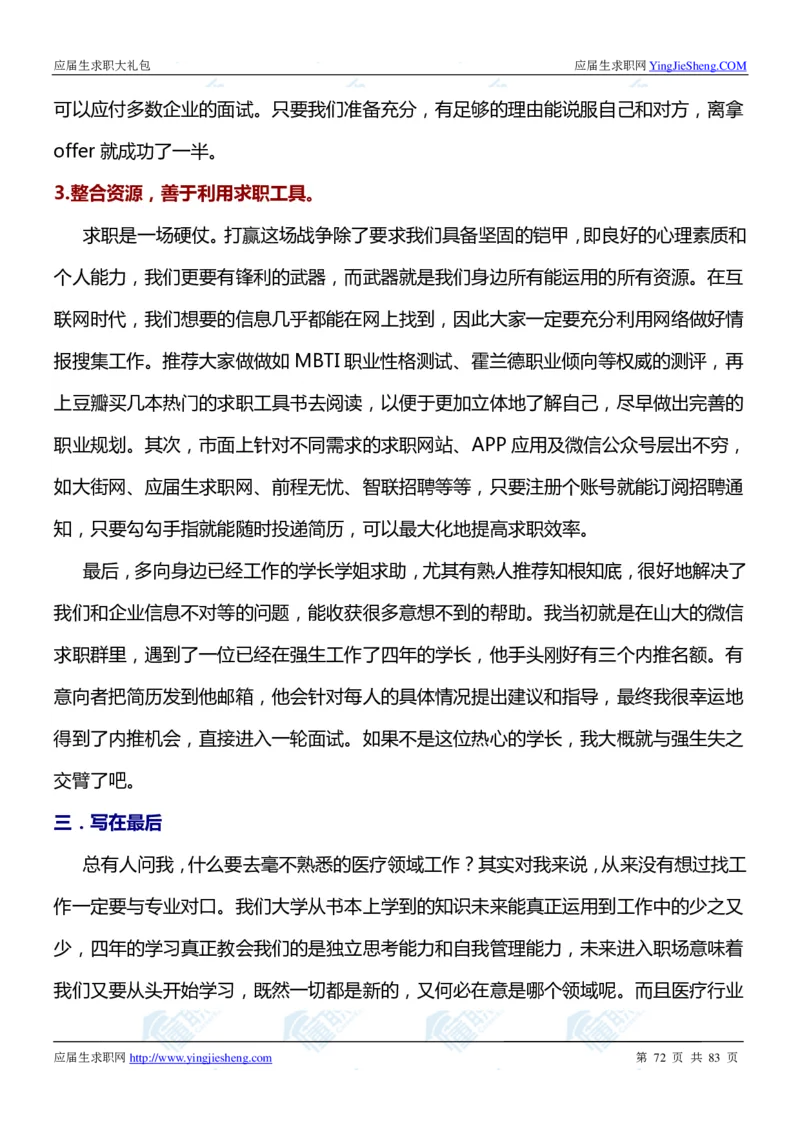 应届生求职大礼包

应届生求职网 YingJieSheng.COM

可以应付多数企业的面试。只要我们准备充分，有足够的理由能说服自己和对方，离拿 offer 就成功了一半。

3.整合资源，善于利用求职工具。

求职是一场硬仗。打赢这场战争除了要求我们具备坚固的铠甲，即良好的心理素质和个人能力，我们更要有锋利的武器，而武器就是我们身边所有能运用的所有资源。在互联网时代，我们想要的信息几乎都能在网上找到，因此大家一定要充分利用网络做好情报搜集工作。推荐大家做做如 MBTI 职业性格测试、霍兰德职业倾向等权威的测评，再上豆瓣买几本热门的求职工具书去阅读，以便于更加立体地了解自己，尽早做出完善的职业规划。其次，市面上针对不同需求的求职网站、APP 应用及微信公众号层出不穷，如大街网、应届生求职网、前程无忧、智联招聘等等，只要注册个账号就能订阅招聘通知，只要勾勾手指就能随时投递简历，可以最大化地提高求职效率。

最后，多向身边已经工作的学长学姐求助，尤其有熟人推荐知根知底，很好地解决了我们和企业信息不对等的问题，能收获很多意想不到的帮助。我当初就是在山大的微信求职群里，遇到了一位已经在强生工作了四年的学长，他手头刚好有三个内推名额。有意向者把简历发到他邮箱，他会针对每人的具体情况提出建议和指导，最终我很幸运地得到了内推机会，直接进入一轮面试。如果不是这位热心的学长，我大概就与强生失之交臂了吧。

三．写在最后

总有人问我，什么要去毫不熟悉的医疗领域工作？其实对我来说，从来没有想过找工作一定要与专业对口。我们大学从书本上学到的知识未来能真正运用到工作中的少之又少，四年的学习真正教会我们的是独立思考能力和自我管理能力，未来进入职场意味着我们又要从头开始学习，既然一切都是新的，又何必在意是哪个领域呢。而且医疗行业

应届生求职网 http://www.yingjiesheng.com

第 72 页 共 83 页